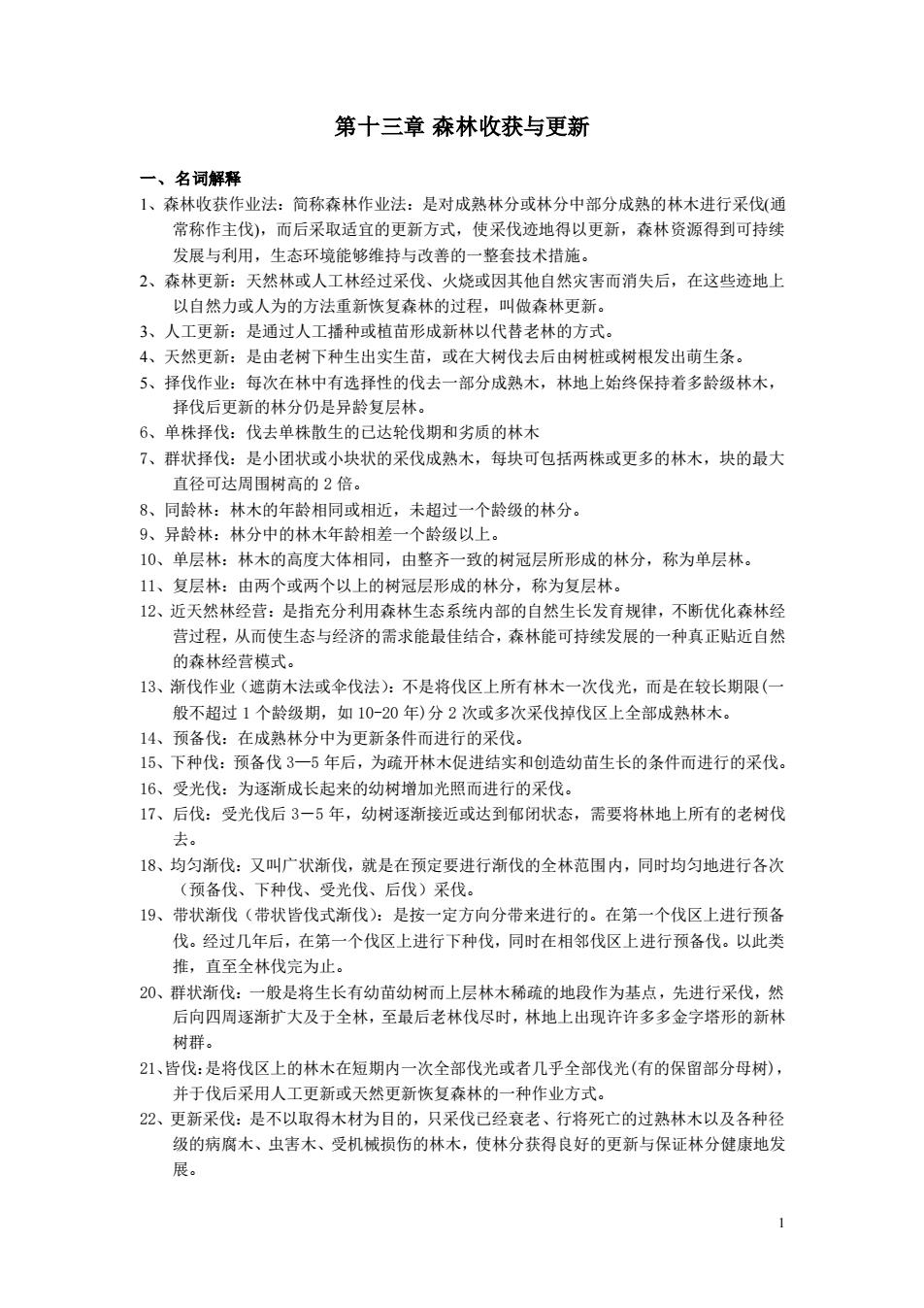 第十三章 森林收获与更新

一、名词解释

1、森林收获作业法：简称森林作业法：是对成熟林分或林分中部分成熟的林木进行采伐(通常称作主伐)，而后采取适宜的更新方式，使采伐迹地得以更新，森林资源得到可持续发展与利用，生态环境能够维持与改善的一整套技术措施。

2、森林更新：天然林或人工林经过采伐、火烧或因其他自然灾害而消失后，在这些迹地上以自然力或人为的方法重新恢复森林的过程，叫做森林更新。

3、人工更新：是通过人工播种或植苗形成新林以代替老林的方式。

4、天然更新：是由老树下种生出实生苗，或在大树伐去后由树桩或树根发出萌生条。

5、择伐作业：每次在林中有选择性的伐去一部分成熟木，林地上始终保持着多龄级林木，择伐后更新的林分仍是异龄复层林。

6、单株择伐：伐去单株散生的已达轮伐期和劣质的林木

7、群状择伐：是小团状或小块状的采伐成熟木，每块可包括两株或更多的林木，块的最大直径可达周围树高的 2 倍。

8、同龄林：林木的年龄相同或相近，未超过一个龄级的林分。

9、异龄林：林分中的林木年龄相差一个龄级以上。

10、单层林：林木的高度大体相同，由整齐一致的树冠层所形成的林分，称为单层林。

11、复层林：由两个或两个以上的树冠层形成的林分，称为复层林。

12、近天然林经营：是指充分利用森林生态系统内部的自然生长发育规律，不断优化森林经营过程，从而使生态与经济的需求能最佳结合，森林能可持续发展的一种真正贴近自然的森林经营模式。

13、渐伐作业（遮荫木法或伞伐法）：不是将伐区上所有林木一次伐光，而是在较长期限(一般不超过 1 个龄级期，如 10-20 年)分 2 次或多次采伐掉伐区上全部成熟林木。

14、预备伐：在成熟林分中为更新条件而进行的采伐。

15、下种伐：预备伐 3—5 年后，为疏开林木促进结实和创造幼苗生长的条件而进行的采伐。

16、受光伐：为逐渐成长起来的幼树增加光照而进行的采伐。

17、后伐：受光伐后 3-5 年，幼树逐渐接近或达到郁闭状态，需要将林地上所有的老树伐去。

18、均匀渐伐：又叫广状渐伐，就是在预定要进行渐伐的全林范围内，同时均匀地进行各次（预备伐、下种伐、受光伐、后伐）采伐。

19、带状渐伐（带状皆伐式渐伐）：是按一定方向分带来进行的。在第一个伐区上进行预备伐。经过几年后，在第一个伐区上进行下种伐，同时在相邻伐区上进行预备伐。以此类推，直至全林伐完为止。

20、群状渐伐：一般是将生长有幼苗幼树而上层林木稀疏的地段作为基点，先进行采伐，然后向四周逐渐扩大及于全林，至最后老林伐尽时，林地上出现许许多多金字塔形的新林树群。

21、皆伐：是将伐区上的林木在短期内一次全部伐光或者几乎全部伐光(有的保留部分母树)，并于伐后采用人工更新或天然更新恢复森林的一种作业方式。

22、更新采伐：是不以取得木材为目的，只采伐已经衰老、行将死亡的过熟林木以及各种径级的病腐木、虫害木、受机械损伤的林木，使林分获得良好的更新与保证林分健康地发展。

1